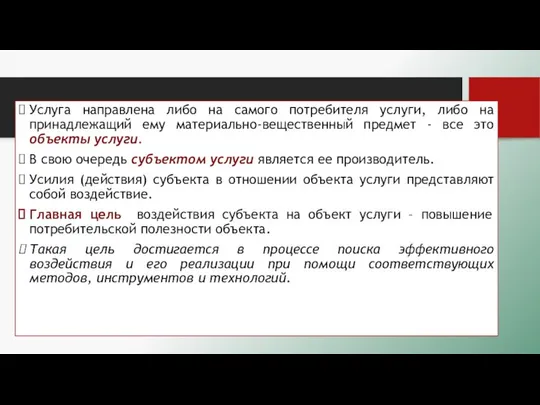 Услуга направлена либо на самого потребителя услуги, либо на принадлежащий ему материально-вещественный предмет - все это объекты услуги.

В свою очередь субъектом услуги является ее производитель.

Усилия (действия) субъекта в отношении объекта услуги представляют собой воздействие.

Главная цель воздействия субъекта на объект услуги – повышение потребительской полезности объекта.

Такая цель достигается в процессе поиска эффективного воздействия и его реализации при помощи соответствующих методов, инструментов и технологий.